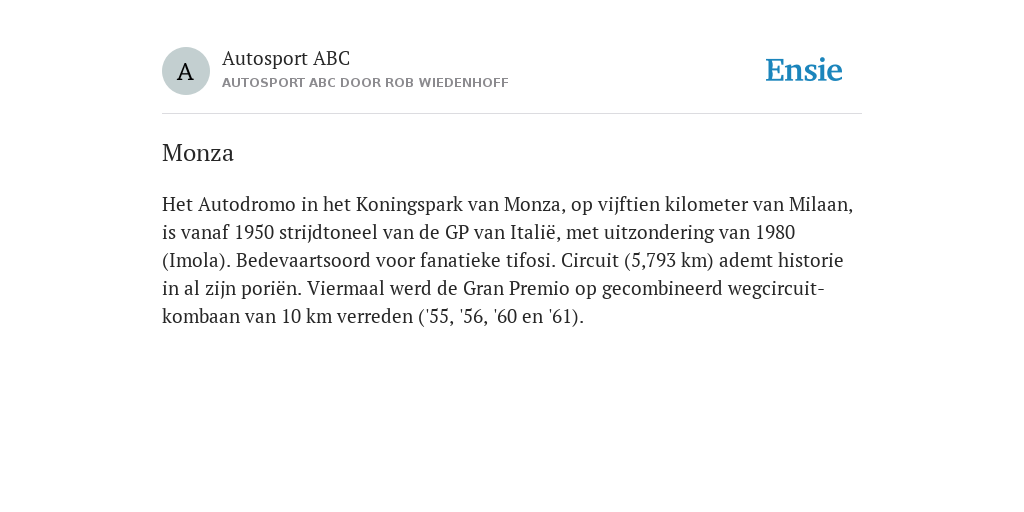 A

Autosport ABC
AUTOSPORT ABC DOOR ROB WIEDENHOFF

Ensie

Monza

Het Autodromo in het Koningspark van Monza, op vijftien kilometer van Milaan, is vanaf 1950 strijdtoneel van de GP van Italië, met uitzondering van 1980 (Imola). Bedevaartsoord voor fanatieke tifosi. Circuit (5,793 km) ademt historie in al zijn poriën. Viermaal werd de Gran Premio op gecombineerd wegcircuit-kombaan van 10 km verreden ('55, '56, '60 en '61).